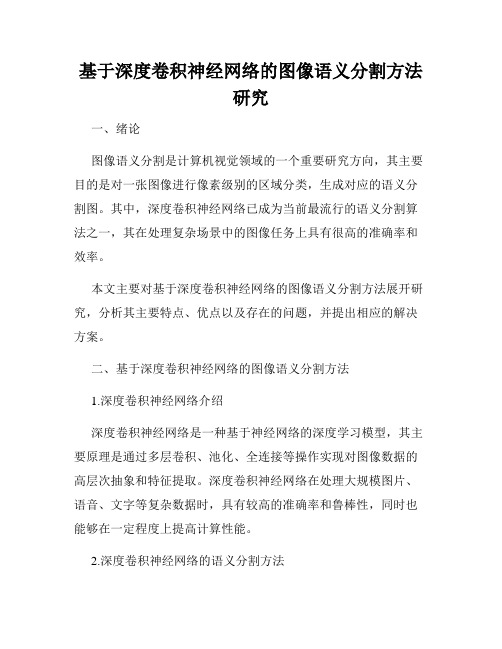 基于深度卷积神经网络的图像语义分割方法研究

一、绪论

图像语义分割是计算机视觉领域的一个重要研究方向，其主要目的是对一张图像进行像素级别的区域分类，生成对应的语义分割图。其中，深度卷积神经网络已成为当前最流行的语义分割算法之一，其在处理复杂场景中的图像任务上具有很高的准确率和效率。

本文主要对基于深度卷积神经网络的图像语义分割方法展开研究，分析其主要特点、优点以及存在的问题，并提出相应的解决方案。

二、基于深度卷积神经网络的图像语义分割方法

1.深度卷积神经网络介绍

深度卷积神经网络是一种基于神经网络的深度学习模型，其主要原理是通过多层卷积、池化、全连接等操作实现对图像数据的高层次抽象和特征提取。深度卷积神经网络在处理大规模图片、语音、文字等复杂数据时，具有较高的准确率和鲁棒性，同时也能够在一定程度上提高计算性能。

2.深度卷积神经网络的语义分割方法